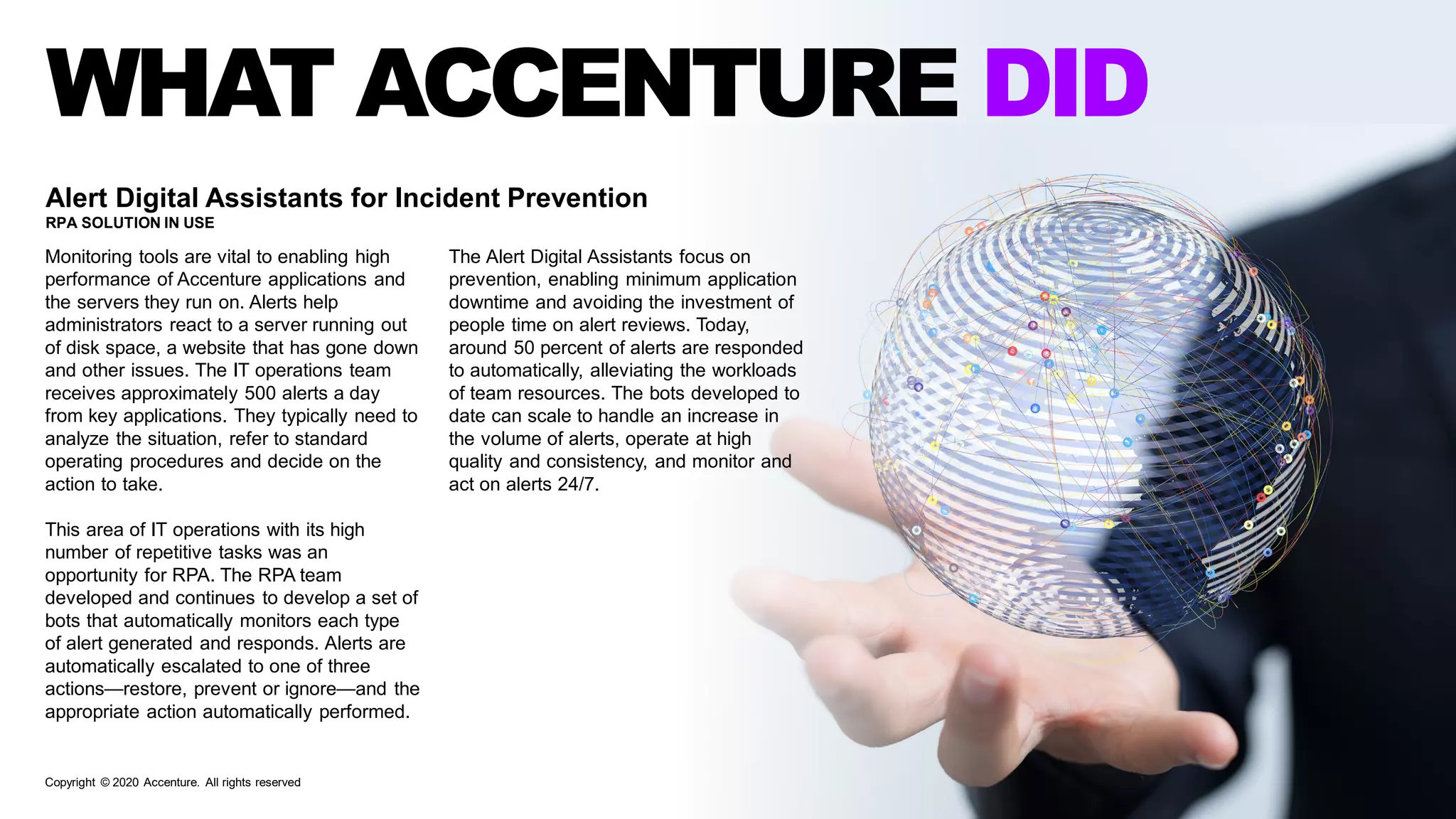 WHAT ACCENTURE DID

Alert Digital Assistants for Incident Prevention
RPA SOLUTION IN USE

Monitoring tools are vital to enabling high performance of Accenture applications and the servers they run on. Alerts help administrators react to a server running out of disk space, a website that has gone down and other issues. The IT operations team receives approximately 500 alerts a day from key applications. They typically need to analyze the situation, refer to standard operating procedures and decide on the action to take.

This area of IT operations with its high number of repetitive tasks was an opportunity for RPA. The RPA team developed and continues to develop a set of bots that automatically monitors each type of alert generated and responds. Alerts are automatically escalated to one of three actions—restore, prevent or ignore—and the appropriate action automatically performed.

The Alert Digital Assistants focus on prevention, enabling minimum application downtime and avoiding the investment of people time on alert reviews. Today, around 50 percent of alerts are responded to automatically, alleviating the workloads of team resources. The bots developed to date can scale to handle an increase in the volume of alerts, operate at high quality and consistency, and monitor and act on alerts 24/7.

Copyright © 2020 Accenture. All rights reserved